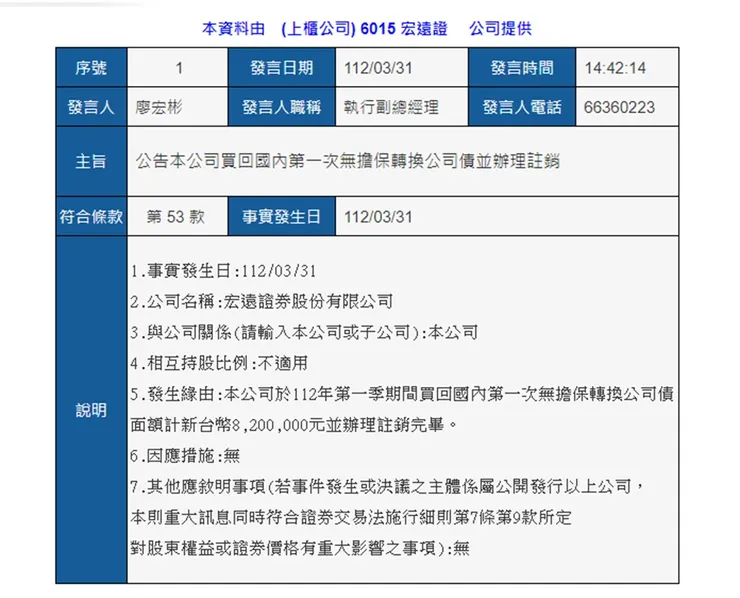 本資料由 (上櫃公司) 6015 宏遠證 公司提供

| 序號 | 1 | 發言日期 | 112/03/31 | 發言時間 | 14:42:14 |
|---|---|---|---|---|---|
| 發言人 | 廖宏彬 | 發言人職稱 | 執行副總經理 | 發言人電話 | 66360223 |
| 主旨 | 公告本公司買回國內第一次無擔保轉換公司債並辦理註銷 | | | | |
| 符合條款 | 第 53 款 | 事實發生日 | 112/03/31 | | |
| 說明 | 1.事實發生日:112/03/31<br>2.公司名稱:宏遠證券股份有限公司<br>3.與公司關係(請輸入本公司或子公司):本公司<br>4.相互持股比例:不適用<br>5.發生緣由:本公司於112年第一季期間買回國內第一次無擔保轉換公司債面額計新台幣8,200,000元並辦理註銷完畢。<br>6.因應措施:無<br>7.其他應敘明事項(若事件發生或決議之主體係屬公開發行以上公司，本則重大訊息同時符合證券交易法施行細則第7條第9款所定對股東權益或證券價格有重大影響之事項):無 | | | | |